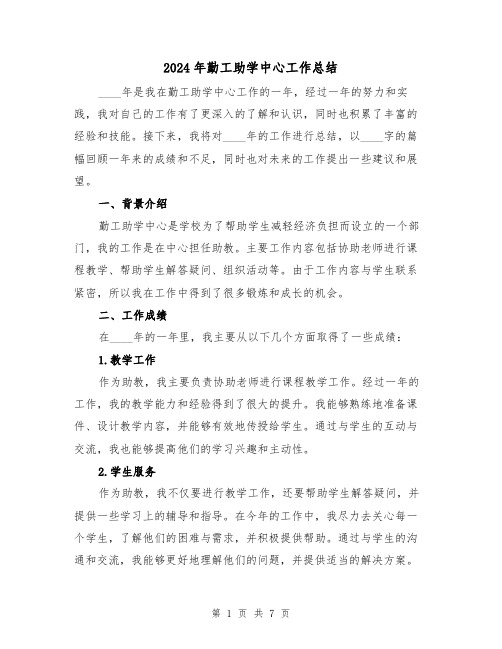 2024年勤工助学中心工作总结

____年是我在勤工助学中心工作的一年，经过一年的努力和实践，我对自己的工作有了更深入的了解和认识，同时也积累了丰富的经验和技能。接下来，我将对____年的工作进行总结，以____字的篇幅回顾一年来的成绩和不足，同时也对未来的工作提出一些建议和展望。

一、背景介绍

勤工助学中心是学校为了帮助学生减轻经济负担而设立的一个部门，我的工作是在中心担任助教。主要工作内容包括协助老师进行课程教学、帮助学生解答疑问、组织活动等。由于工作内容与学生联系紧密，所以我在工作中得到了很多锻炼和成长的机会。

二、工作成绩

在____年的一年里，我主要从以下几个方面取得了一些成绩：

1.教学工作

作为助教，我主要负责协助老师进行课程教学工作。经过一年的工作，我的教学能力和经验得到了很大的提升。我能够熟练地准备课件、设计教学内容，并能够有效地传授给学生。通过与学生的互动与交流，我也能够提高他们的学习兴趣和主动性。

2.学生服务

作为助教，我不仅要进行教学工作，还要帮助学生解答疑问，并提供一些学习上的辅导和指导。在今年的工作中，我尽力去关心每一个学生，了解他们的困难与需求，并积极提供帮助。通过与学生的沟通和交流，我能够更好地理解他们的问题，并提供适当的解决方案。

第 1 页 共 7 页